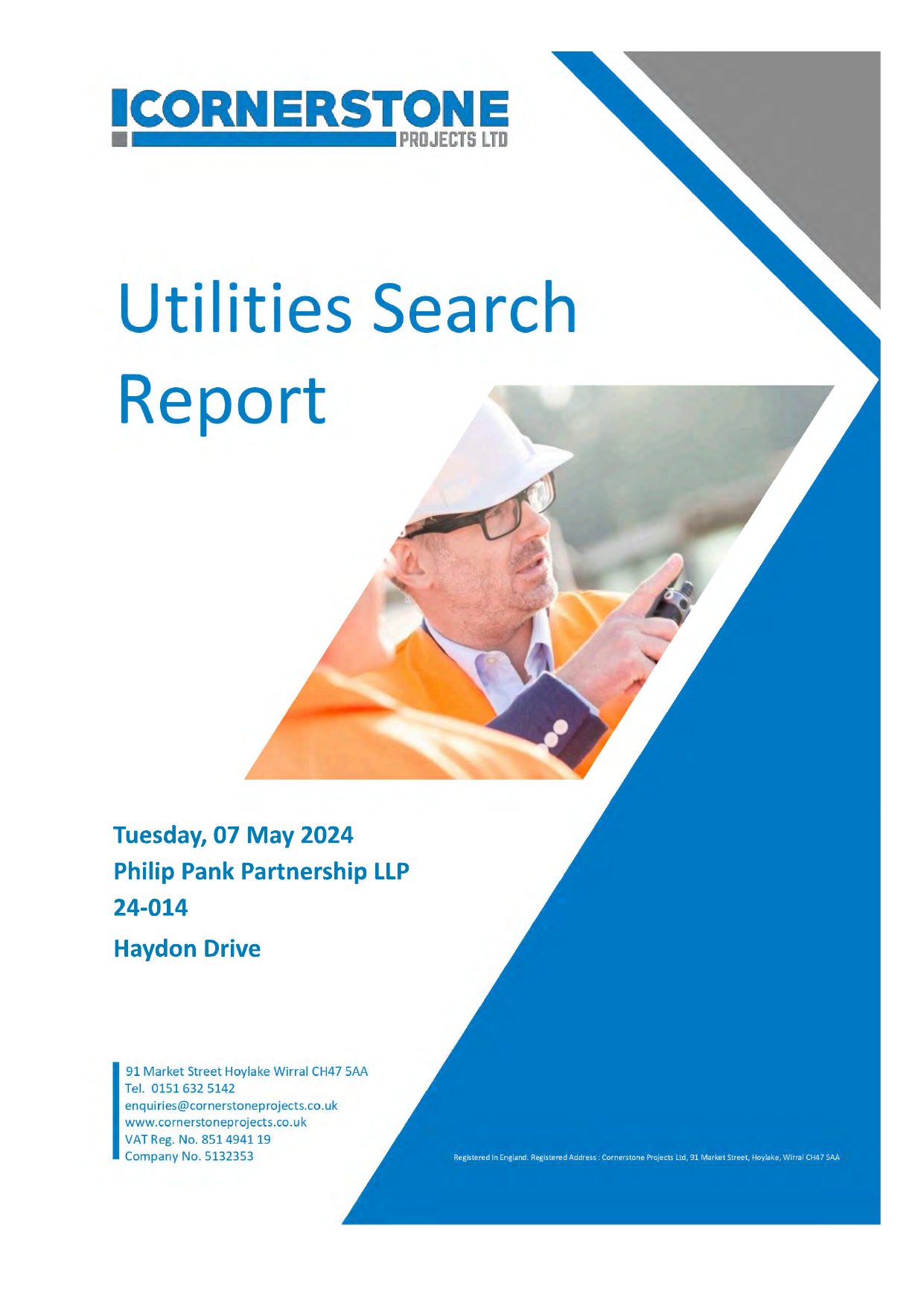 CORNERSTONE
PROJECTS LTD

Utilities Search Report

Tuesday, 07 May 2024
Philip Pank Partnership LLP
24-014
Haydon Drive

91 Market Street Hoylake Wirral CH47 5AA
Tel. 0151 632 5142
enquiries@cornerstoneprojects.co.uk
www.cornerstoneprojects.co.uk
VAT Reg. No. 851 4941 19
Company No. 5132353

Registered in England. Registered Address : Cornerstone Projects Ltd, 91 Market Street, Hoylake, Wirral CH47 5AA